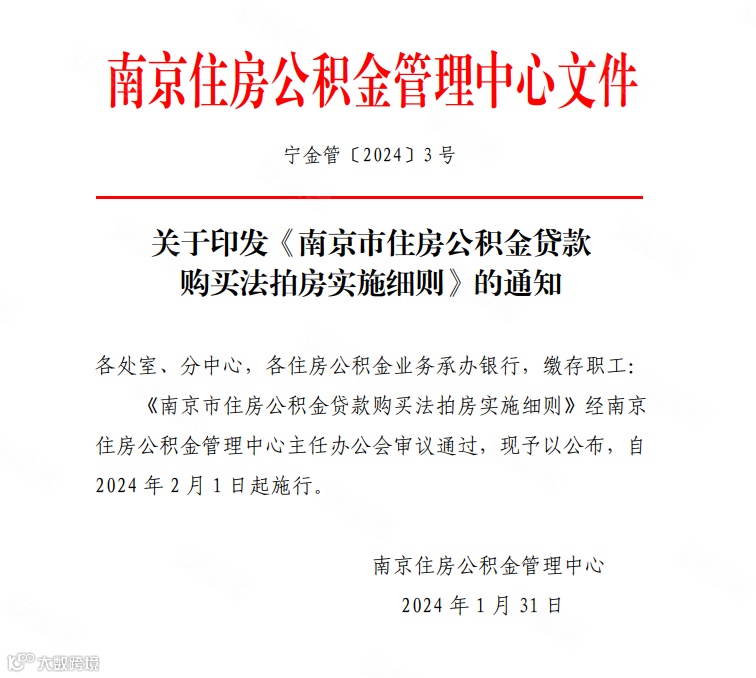 南京住房公积金管理中心文件

宁金管〔2024〕3号

关于印发《南京市住房公积金贷款购买法拍房实施细则》的通知

各处室、分中心，各住房公积金业务承办银行，缴存职工：

《南京市住房公积金贷款购买法拍房实施细则》经南京住房公积金管理中心主任办公会审议通过，现予以公布，自2024年2月1日起施行。

南京住房公积金管理中心

2024年1月31日

大数跨境